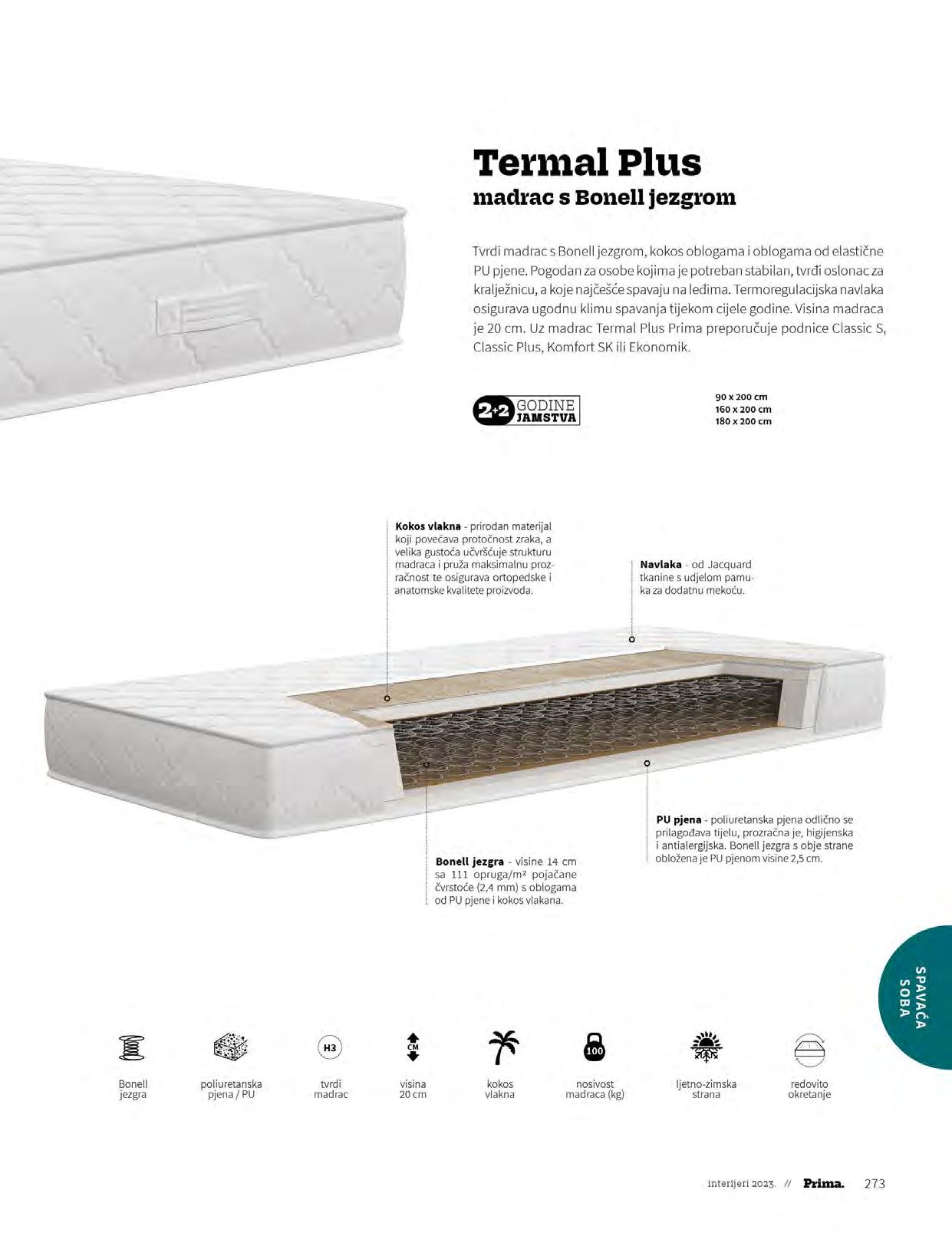 Termal Plus
madrac s Bonell jezgrom

Tvrdi madrac s Bonell jezgrom, kokos oblogama i oblogama od elastične PU pjene. Pogodan za osobe kojima je potreban stabilan, tvrđi oslonac za kralježnicu, a koje najčešće spavaju na leđima. Termoregulacijska navlaka osigurava ugodnu klimu spavanja tijekom cijele godine. Visina madraca je 20 cm. Uz madrac Termal Plus Prima preporučuje podnice Classic S, Classic Plus, Komfort SK ili Ekonomik.

2+2 GODINE JAMSTVA

90 x 200 cm
160 x 200 cm
180 x 200 cm

Kokos vlakna - prirodan materijal koji povećava protočnost zraka, a velika gustoća učvršćuje strukturu madraca i pruža maksimalnu prozračnost te osigurava ortopedske i anatomske kvalitete proizvoda.

Navlaka - od Jacquard tkanine s udjelom pamuka za dodatnu mekoću.

PU pjena - poliuretanska pjena odlično se prilagođava tijelu, prozračna je, higijenska i antialergijska. Bonell jezgra s obje strane obložena je PU pjenom visine 2,5 cm.

Bonell jezgra - visine 14 cm sa 111 opruga/m² pojačane čvrstoće (2,4 mm) s oblogama od PU pjene i kokos vlakana.

SPAVAĆA SOBA

Bonell jezgra

poliuretanska pjena / PU

H3
tvrdi madrac

CM
visina 20 cm

kokos vlakna

100
nosivost madraca (kg)

ljetno-zimska strana

redovito okretanje

interijeri 2023. // Prima. 273